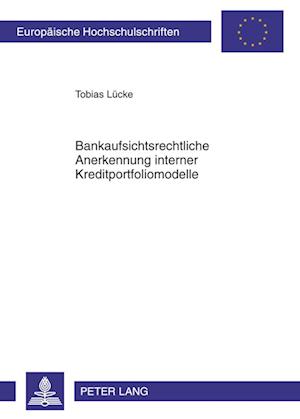 Europäische Hochschulschriften

Tobias Lücke

Bankaufsichtsrechtliche Anerkennung interner Kreditportfoliomodelle

PETER LANG